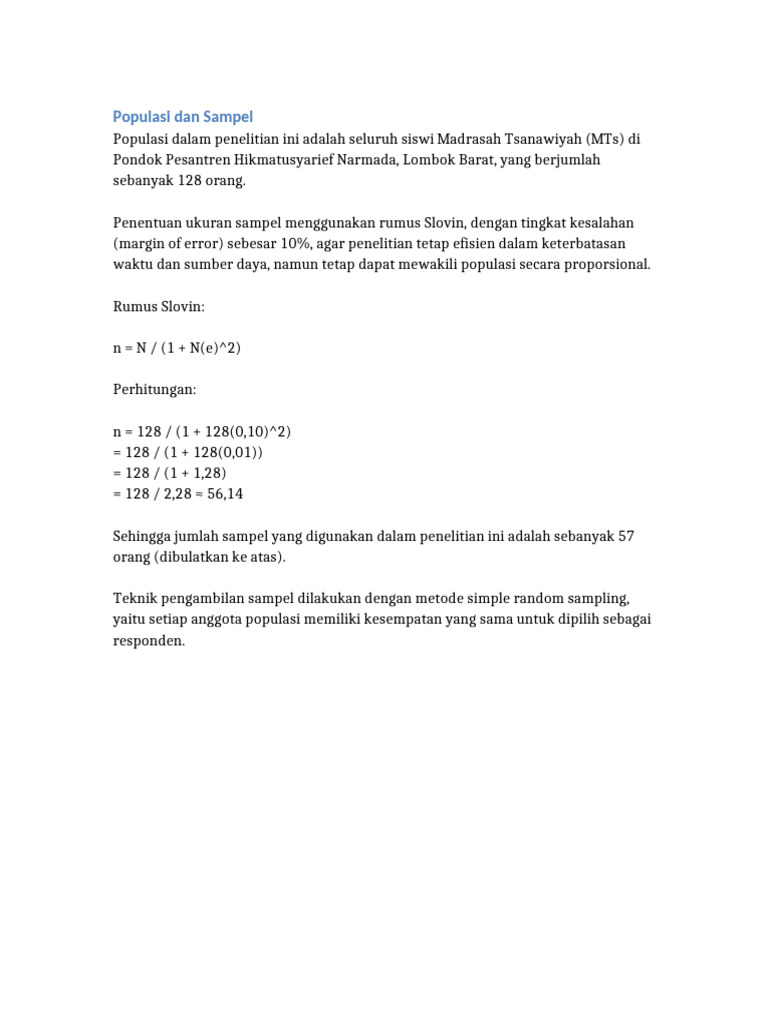 Populasi dan Sampel

Populasi dalam penelitian ini adalah seluruh siswi Madrasah Tsanawiyah (MTs) di Pondok Pesantren Hikmatusyarief Narmada, Lombok Barat, yang berjumlah sebanyak 128 orang.

Penentuan ukuran sampel menggunakan rumus Slovin, dengan tingkat kesalahan (margin of error) sebesar 10%, agar penelitian tetap efisien dalam keterbatasan waktu dan sumber daya, namun tetap dapat mewakili populasi secara proporsional.

Rumus Slovin:

n = N / (1 + N(e)^2)

Perhitungan:

n = 128 / (1 + 128(0,10)^2)
= 128 / (1 + 128(0,01))
= 128 / (1 + 1,28)
= 128 / 2,28 ≈ 56,14

Sehingga jumlah sampel yang digunakan dalam penelitian ini adalah sebanyak 57 orang (dibulatkan ke atas).

Teknik pengambilan sampel dilakukan dengan metode simple random sampling, yaitu setiap anggota populasi memiliki kesempatan yang sama untuk dipilih sebagai responden.